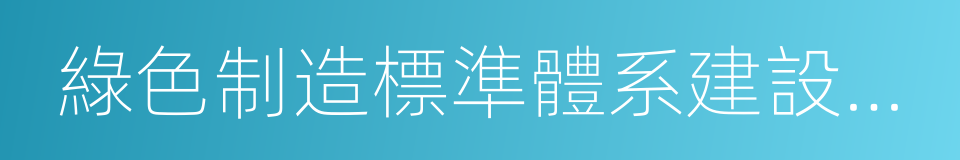 綠色制造標準體系建設...